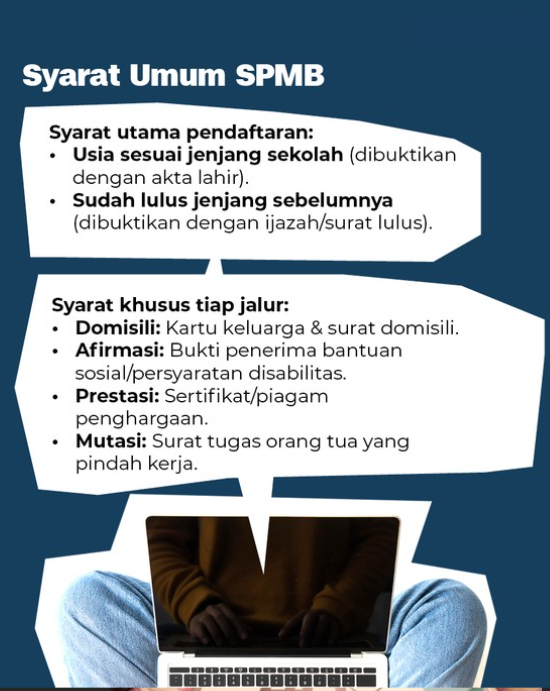 Syarat Umum SPMB

Syarat utama pendaftaran:
• Usia sesuai jenjang sekolah (dibuktikan dengan akta lahir).
• Sudah lulus jenjang sebelumnya (dibuktikan dengan ijazah/surat lulus).

Syarat khusus tiap jalur:
• Domisili: Kartu keluarga & surat domisili.
• Afirmasi: Bukti penerima bantuan sosial/persyaratan disabilitas.
• Prestasi: Sertifikat/piagam penghargaan.
• Mutasi: Surat tugas orang tua yang pindah kerja.